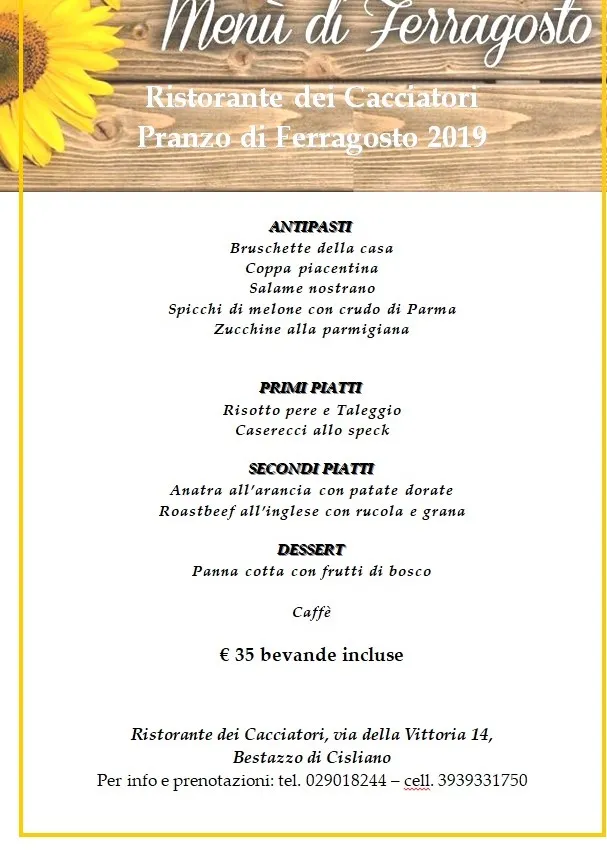 Menù di Ferragosto

Ristorante dei Cacciatori
Pranzo di Ferragosto 2019

ANTIPASTI
Bruschette della casa
Coppa piacentina
Salame nostrano
Spicchi di melone con crudo di Parma
Zucchine alla parmigiana

PRIMI PIATTI
Risotto pere e Taleggio
Caserecci allo speck

SECONDI PIATTI
Anatra all'arancia con patate dorate
Roastbeef all'inglese con rucola e grana

DESSERT
Panna cotta con frutti di bosco

Caffè

€ 35 bevande incluse

Ristorante dei Cacciatori, via della Vittoria 14,
Bestazzo di Cisliano
Per info e prenotazioni: tel. 029018244 – cell. 3939331750